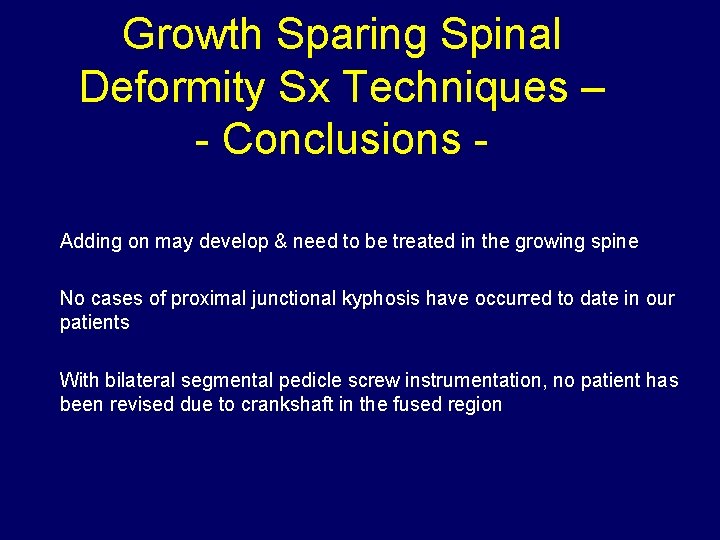 Growth Sparing Spinal
Deformity Sx Techniques –
- Conclusions -

Adding on may develop & need to be treated in the growing spine

No cases of proximal junctional kyphosis have occurred to date in our patients

With bilateral segmental pedicle screw instrumentation, no patient has been revised due to crankshaft in the fused region